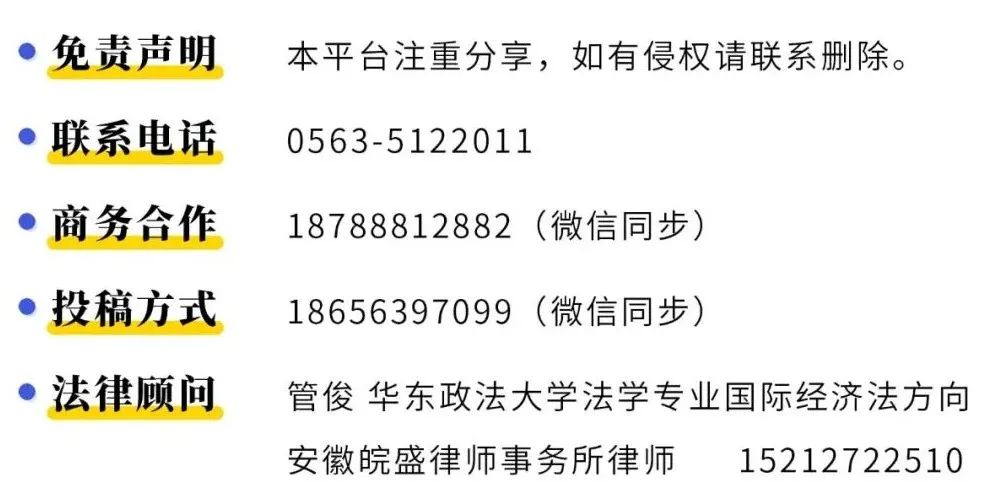 免责声明 本平台注重分享，如有侵权请联系删除。

联系电话 0563-5122011

商务合作 18788812882（微信同步）

投稿方式 18656397099（微信同步）

法律顾问 管俊 华东政法大学法学专业国际经济法方向
安徽皖盛律师事务所律师 15212722510